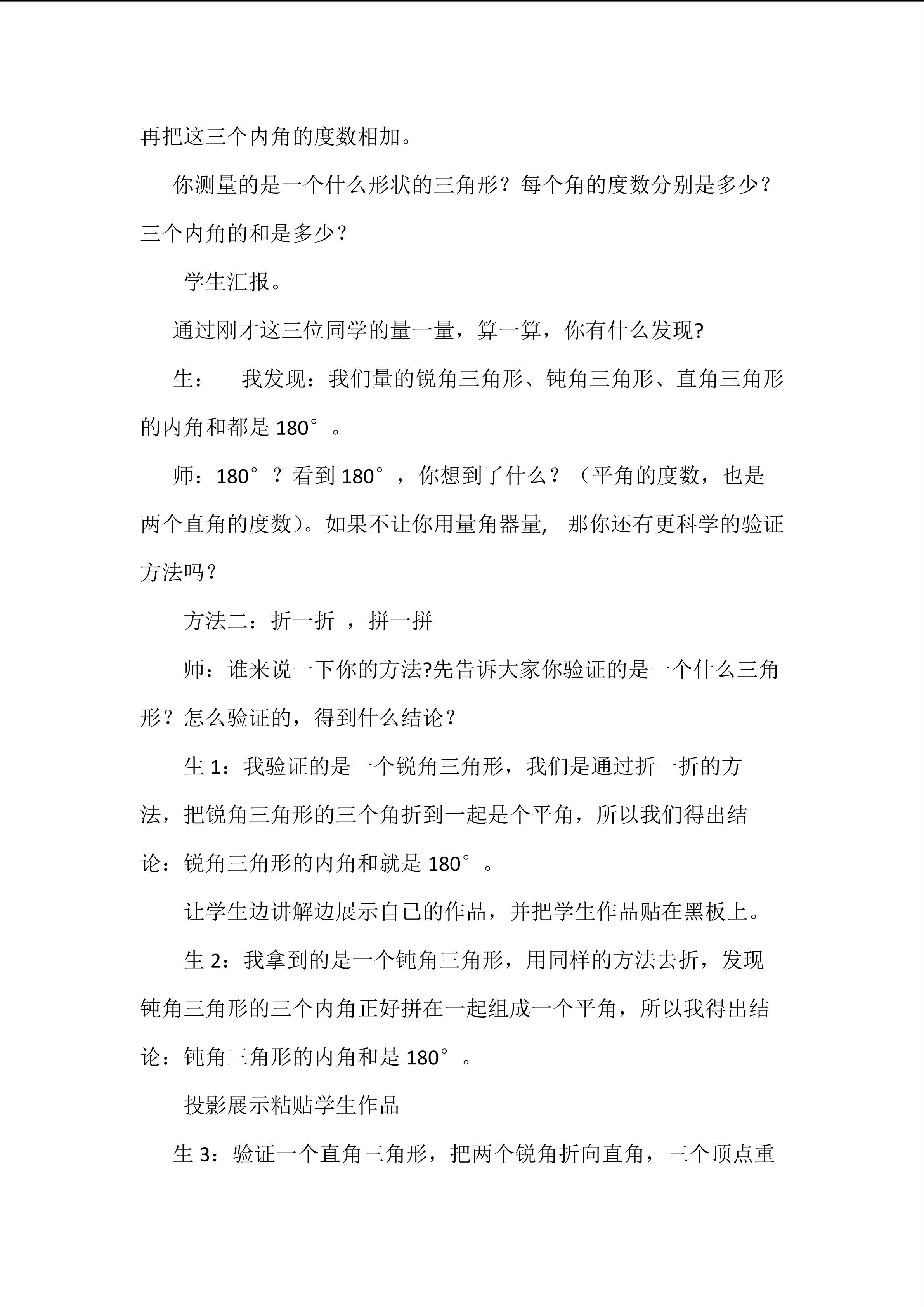 再把这三个内角的度数相加。

你测量的是一个什么形状的三角形？每个角的度数分别是多少？三个内角的和是多少？

学生汇报。

通过刚才这三位同学的量一量，算一算，你有什么发现?

生：　我发现：我们量的锐角三角形、钝角三角形、直角三角形的内角和都是 180°。

师：180°？看到 180°，你想到了什么？（平角的度数，也是两个直角的度数）。如果不让你用量角器量, 那你还有更科学的验证方法吗？

方法二：折一折 ，拼一拼

师：谁来说一下你的方法?先告诉大家你验证的是一个什么三角形？怎么验证的，得到什么结论？

生 1：我验证的是一个锐角三角形，我们是通过折一折的方法，把锐角三角形的三个角折到一起是个平角，所以我们得出结论：锐角三角形的内角和就是 180°。

让学生边讲解边展示自已的作品，并把学生作品贴在黑板上。

生 2：我拿到的是一个钝角三角形，用同样的方法去折，发现钝角三角形的三个内角正好拼在一起组成一个平角，所以我得出结论：钝角三角形的内角和是 180°。

投影展示粘贴学生作品

生 3：验证一个直角三角形，把两个锐角折向直角，三个顶点重